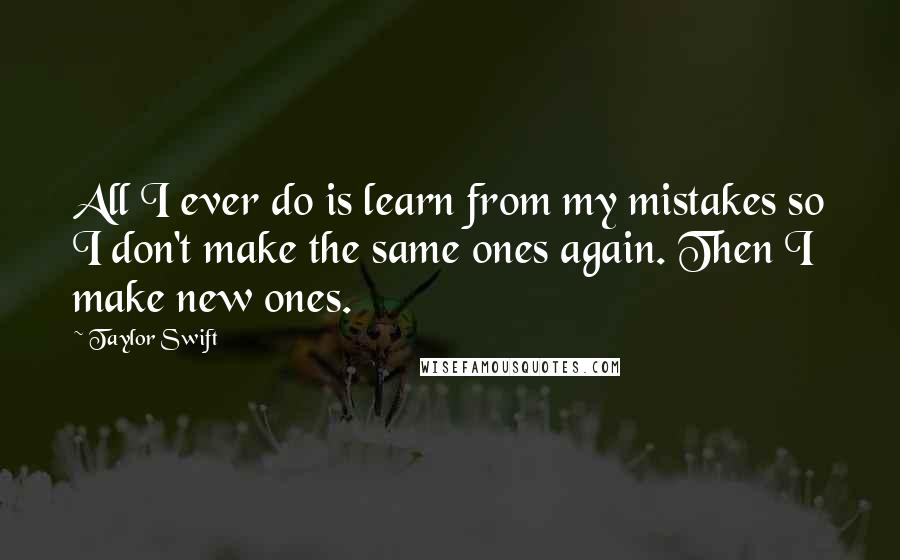 All I ever do is learn from my mistakes so I don't make the same ones again. Then I make new ones.

~ Taylor Swift

WISEFAMOUSQUOTES.COM